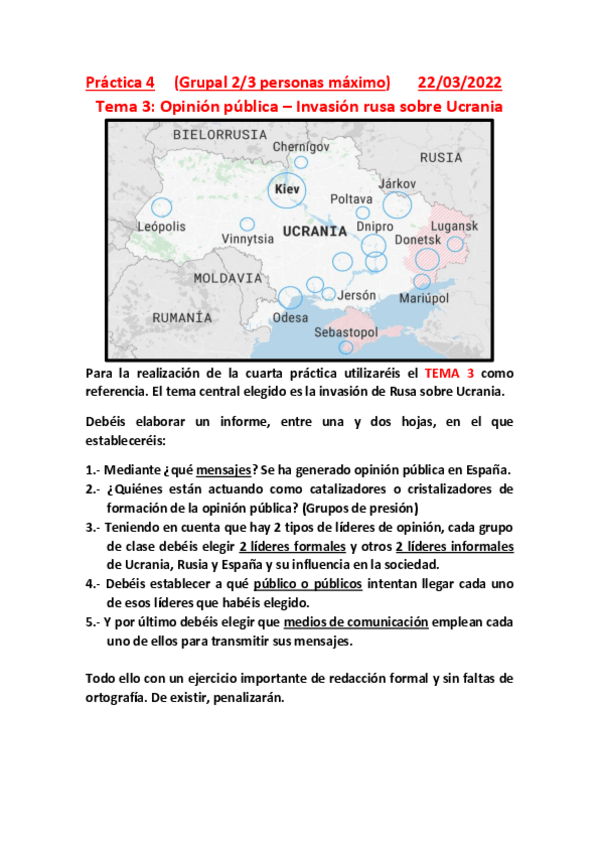 Práctica 4 (Grupal 2/3 personas máximo) 22/03/2022

Tema 3: Opinión pública – Invasión rusa sobre Ucrania

BIELORRUSIA
Chernígov
RUSIA
Kiev
Járkov
Poltava
Leópolis
Vinnytsia
UCRANIA
Dnipro
Lugansk
Donetsk
MOLDAVIA
Jersón
Mariúpol
RUMANÍA
Odesa
Sebastopol

Para la realización de la cuarta práctica utilizaréis el TEMA 3 como referencia. El tema central elegido es la invasión de Rusa sobre Ucrania.

Debéis elaborar un informe, entre una y dos hojas, en el que estableceréis:

1.- Mediante ¿qué mensajes? Se ha generado opinión pública en España.
2.- ¿Quiénes están actuando como catalizadores o cristalizadores de formación de la opinión pública? (Grupos de presión)
3.- Teniendo en cuenta que hay 2 tipos de líderes de opinión, cada grupo de clase debéis elegir 2 líderes formales y otros 2 líderes informales de Ucrania, Rusia y España y su influencia en la sociedad.
4.- Debéis establecer a qué público o públicos intentan llegar cada uno de esos líderes que habéis elegido.
5.- Y por último debéis elegir que medios de comunicación emplean cada uno de ellos para transmitir sus mensajes.

Todo ello con un ejercicio importante de redacción formal y sin faltas de ortografía. De existir, penalizarán.